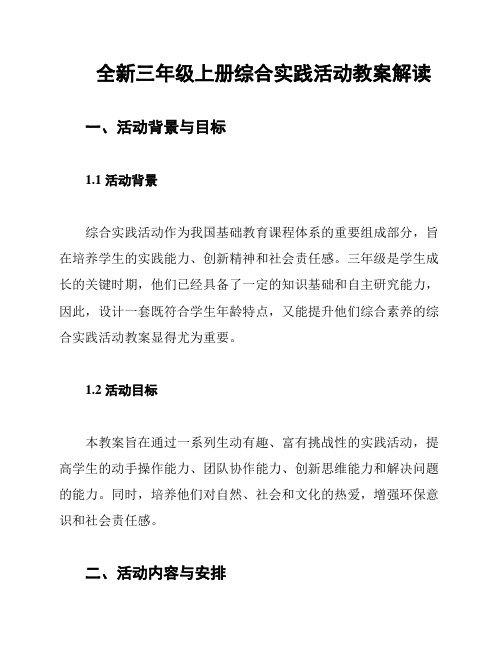 全新三年级上册综合实践活动教案解读

一、活动背景与目标

1.1 活动背景

综合实践活动作为我国基础教育课程体系的重要组成部分，旨在培养学生的实践能力、创新精神和社会责任感。三年级是学生成长的关键时期，他们已经具备了一定的知识基础和自主研究能力，因此，设计一套既符合学生年龄特点，又能提升他们综合素养的综合实践活动教案显得尤为重要。

1.2 活动目标

本教案旨在通过一系列生动有趣、富有挑战性的实践活动，提高学生的动手操作能力、团队协作能力、创新思维能力和解决问题的能力。同时，培养他们对自然、社会和文化的热爱，增强环保意识和社会责任感。

二、活动内容与安排